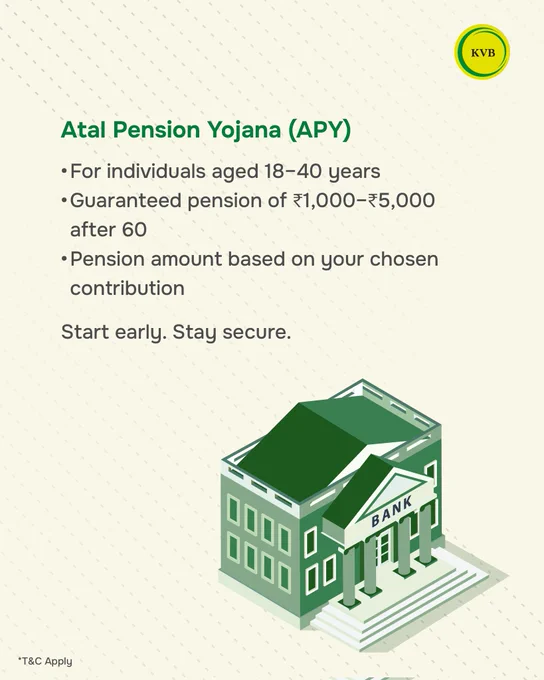 KVB

Atal Pension Yojana (APY)

• For individuals aged 18–40 years
• Guaranteed pension of ₹1,000–₹5,000 after 60
• Pension amount based on your chosen contribution

Start early. Stay secure.

BANK

*T&C Apply